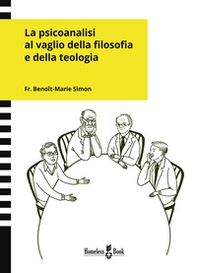 La psicoanalisi al vaglio della filosofia e della teologia

Fr. Benoît-Marie Simon

Homeless Book